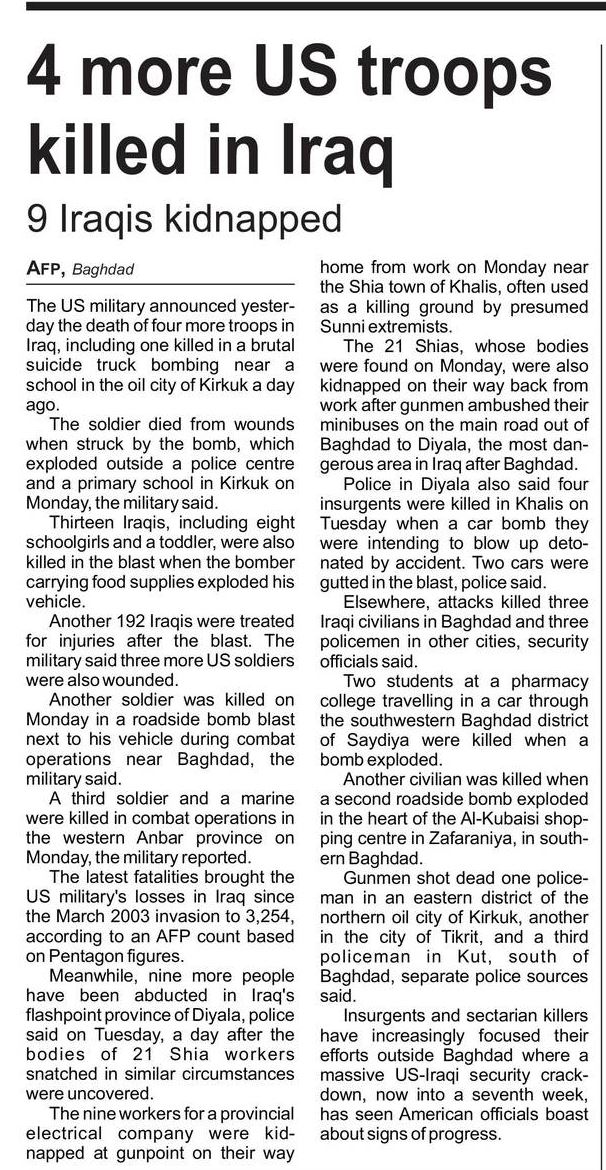 4 more US troops killed in Iraq

9 Iraqis kidnapped

AFP, Baghdad

The US military announced yesterday the death of four more troops in Iraq, including one killed in a brutal suicide truck bombing near a school in the oil city of Kirkuk a day ago.

The soldier died from wounds when struck by the bomb, which exploded outside a police centre and a primary school in Kirkuk on Monday, the military said.

Thirteen Iraqis, including eight schoolgirls and a toddler, were also killed in the blast when the bomber carrying food supplies exploded his vehicle.

Another 192 Iraqis were treated for injuries after the blast. The military said three more US soldiers were also wounded.

Another soldier was killed on Monday in a roadside bomb blast next to his vehicle during combat operations near Baghdad, the military said.

A third soldier and a marine were killed in combat operations in the western Anbar province on Monday, the military reported.

The latest fatalities brought the US military's losses in Iraq since the March 2003 invasion to 3,254, according to an AFP count based on Pentagon figures.

Meanwhile, nine more people have been abducted in Iraq's flashpoint province of Diyala, police said on Tuesday, a day after the bodies of 21 Shia workers snatched in similar circumstances were uncovered.

The nine workers for a provincial electrical company were kidnapped at gunpoint on their way home from work on Monday near the Shia town of Khalis, often used as a killing ground by presumed Sunni extremists.

The 21 Shias, whose bodies were found on Monday, were also kidnapped on their way back from work after gunmen ambushed their minibuses on the main road out of Baghdad to Diyala, the most dangerous area in Iraq after Baghdad.

Police in Diyala also said four insurgents were killed in Khalis on Tuesday when a car bomb they were intending to blow up detonated by accident. Two cars were gutted in the blast, police said.

Elsewhere, attacks killed three Iraqi civilians in Baghdad and three policemen in other cities, security officials said.

Two students at a pharmacy college travelling in a car through the southwestern Baghdad district of Saydiya were killed when a bomb exploded.

Another civilian was killed when a second roadside bomb exploded in the heart of the Al-Kubaisi shopping centre in Zafaraniya, in southern Baghdad.

Gunmen shot dead one policeman in an eastern district of the northern oil city of Kirkuk, another in the city of Tikrit, and a third policeman in Kut, south of Baghdad, separate police sources said.

Insurgents and sectarian killers have increasingly focused their efforts outside Baghdad where a massive US-Iraqi security crackdown, now into a seventh week, has seen American officials boast about signs of progress.